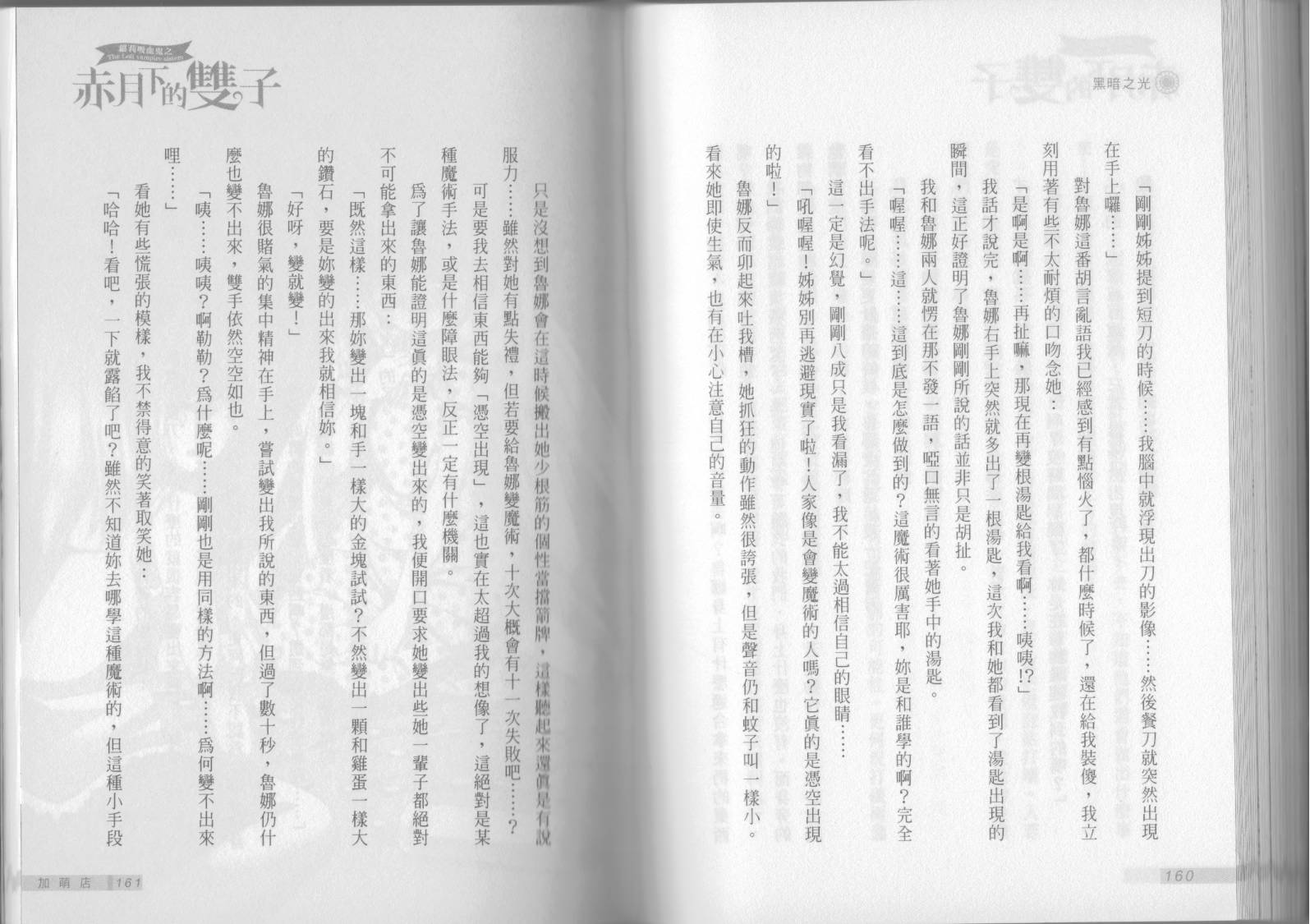 黑暗之光

「剛剛姊姊提到短刀的時候……我腦中就浮現出刀的影像……然後餐刀就突然出現在手上囉……」

對魯娜這番胡言亂語我已經感到有點惱火了，都什麼時候了，還在給我裝傻，我立刻用著有些不太耐煩的口吻念她：

「是啊是啊……再扯嘛，那現在再變根湯匙給我看啊……咦咦!?」

我話才說完，魯娜右手上突然就多出了一根湯匙，這次我和她都看到了湯匙出現的瞬間，這正好證明了魯娜剛剛所說的話並非只是胡扯。

我和魯娜兩人就愣在那不發一語，啞口無言的看著她手中的湯匙。

「喔喔……這……這到底是怎麼做到的？這魔術很厲害耶，妳是和誰學的啊？完全看不出手法呢。」

這一定是幻覺，剛剛八成只是我看漏了，我不能太過相信自己的眼睛……

「吼喔喔！姊姊別再逃避現實了啦！人家像是會變魔術的人嗎？它眞的是憑空出現的啦！」

魯娜反而卯起來吐我槽，她抓狂的動作雖然很誇張，但是聲音仍和蚊子叫一樣小。看來她即使生氣，也有在小心注意自己的音量。

160

蘿莉吸血鬼之
The Loli vampire sisters
赤月下的雙子

只是沒想到魯娜會在這時候搬出她少根筋的個性當擋箭牌，這樣聽起來還眞是有說服力……雖然對她有點失禮，但若要給魯娜變魔術，十次大概會有十一次失敗吧……？

可是要我去相信東西能夠「憑空出現」，這也實在太超過我的想像了，這絕對是某種魔術手法，或是什麼障眼法，反正一定有什麼機關。

爲了讓魯娜能證明這眞的是憑空變出來的，我便開口要求她變出些她一輩子都絕對不可能拿出來的東西：

「既然這樣……那妳變出一塊和手一樣大的金塊試試？不然變出一顆和雞蛋一樣大的鑽石，要是妳變的出來我就相信妳。」

「好呀，變就變！」

魯娜很賭氣的集中精神在手上，嘗試變出我所說的東西，但過了數十秒，魯娜仍什麼也變不出來，雙手依然空空如也。

「咦……咦咦？啊勒勒？爲什麼呢……剛剛也是用同樣的方法啊……爲何變不出來哩……」

看她有些慌張的模樣，我不禁得意的笑著取笑她：

「哈哈！看吧，一下就露餡了吧？雖然不知道妳去哪學這種魔術的，但這種小手段

加萌店 161